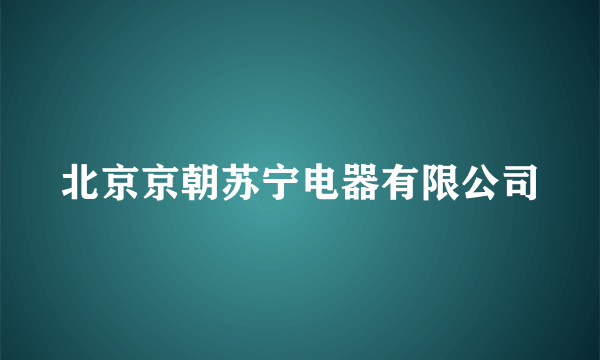 北京京朝苏宁电器有限公司